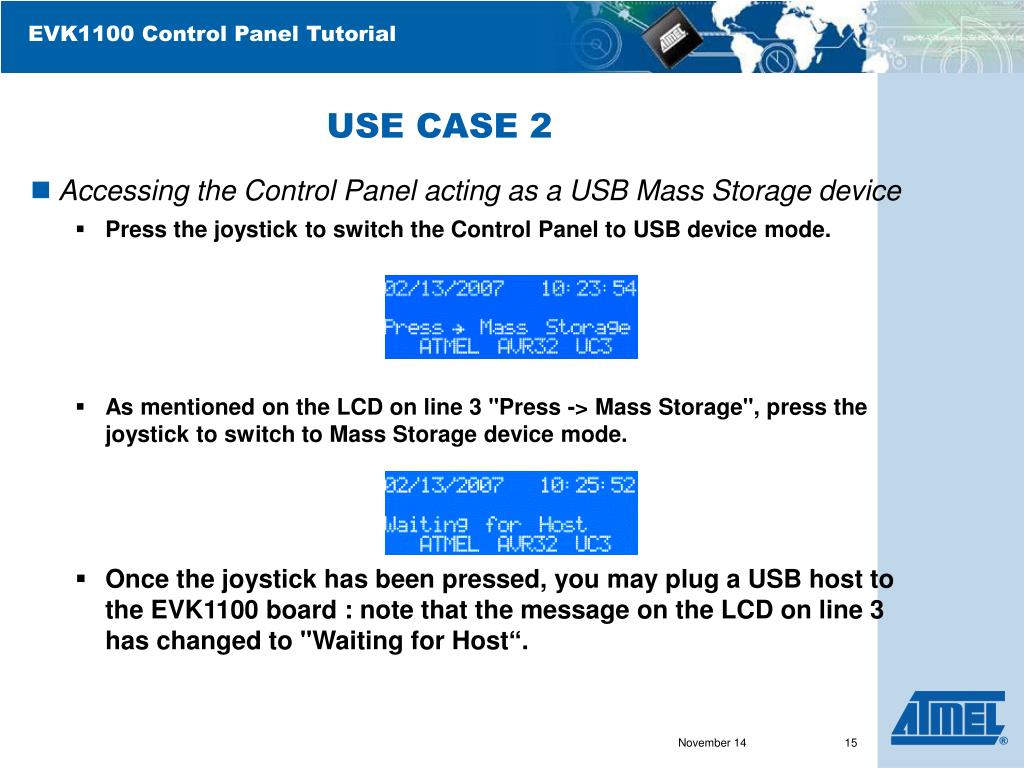 EVK1100 Control Panel Tutorial

USE CASE 2

Accessing the Control Panel acting as a USB Mass Storage device

Press the joystick to switch the Control Panel to USB device mode.

02/13/2007 10:23:54

Press → Mass Storage
ATMEL AVR32 UC3

As mentioned on the LCD on line 3 "Press -> Mass Storage", press the joystick to switch to Mass Storage device mode.

02/13/2007 10:25:52

Waiting for Host
ATMEL AVR32 UC3

Once the joystick has been pressed, you may plug a USB host to the EVK1100 board : note that the message on the LCD on line 3 has changed to "Waiting for Host“.

November 14

15

ATMEL ®